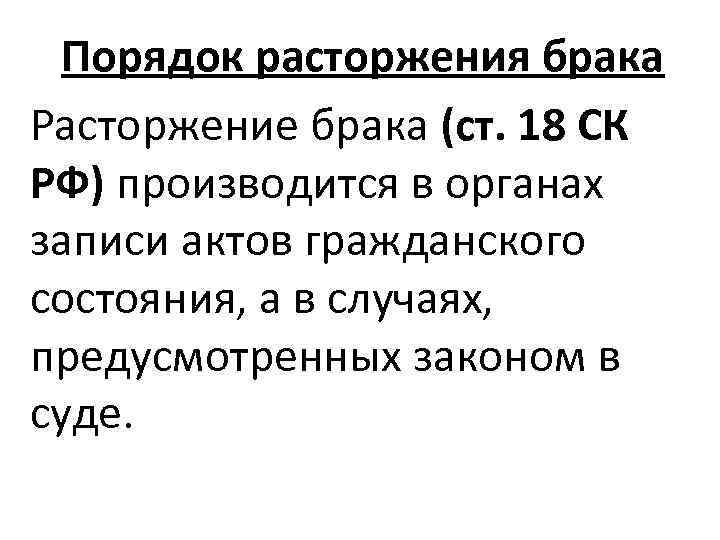 Порядок расторжения брака

Расторжение брака (ст. 18 СК РФ) производится в органах записи актов гражданского состояния, а в случаях, предусмотренных законом в суде.